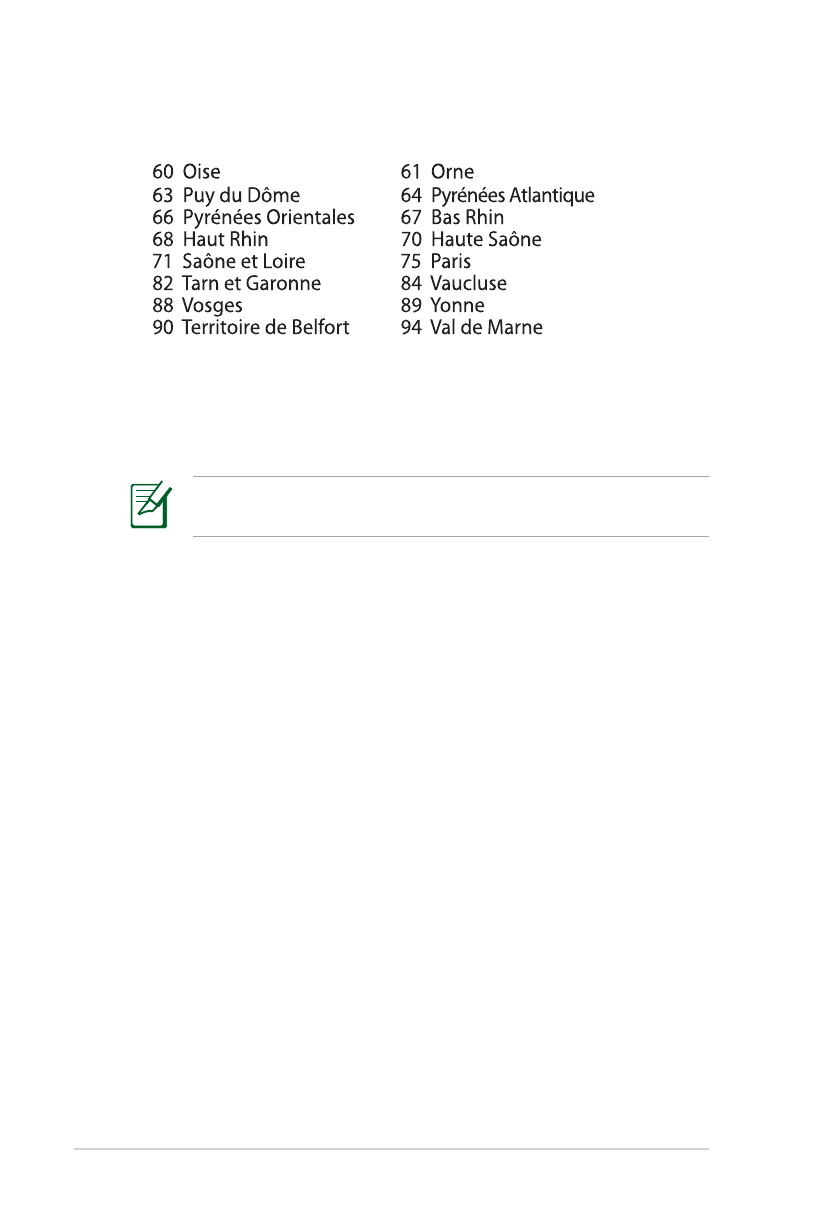 60 Oise
63 Puy du Dôme
66 Pyrénées Orientales
68 Haut Rhin
71 Saône et Loire
82 Tarn et Garonne
88 Vosges
90 Territoire de Belfort

61 Orne
64 Pyrénées Atlantique
67 Bas Rhin
70 Haute Saône
75 Paris
84 Vaucluse
89 Yonne
94 Val de Marne